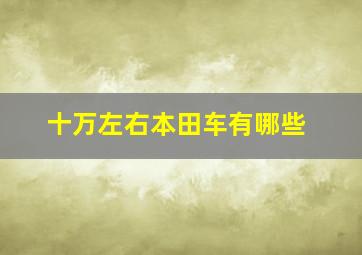 十万左右本田车有哪些